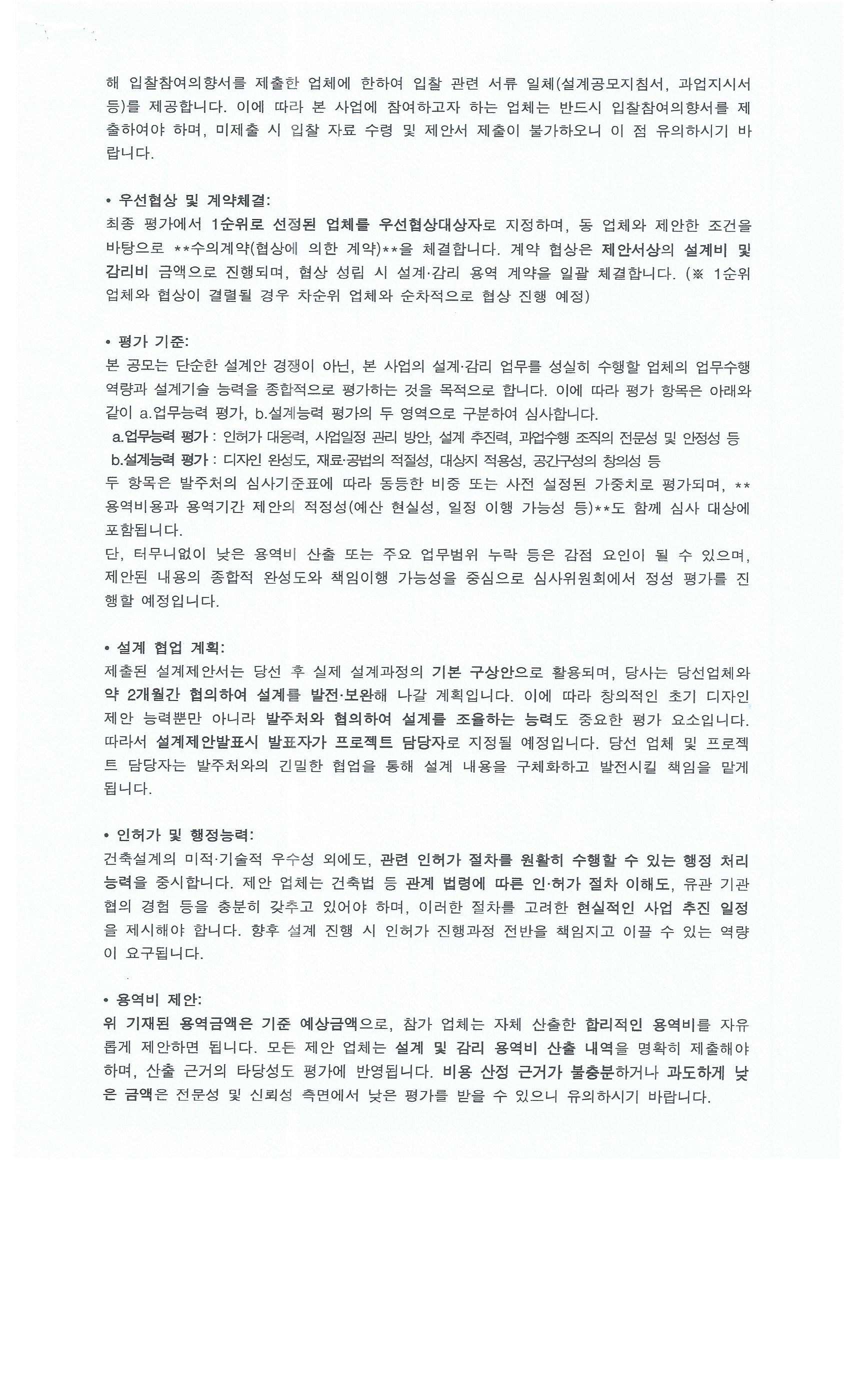 해 입찰참여의향서를 제출한 업체에 한하여 입찰 관련 서류 일체(설계공모지침서, 과업지시서 등)를 제공합니다. 이에 따라 본 사업에 참여하고자 하는 업체는 반드시 입찰참여의향서를 제출하여야 하며, 미제출 시 입찰 자료 수령 및 제안서 제출이 불가하오니 이 점 유의하시기 바랍니다.

• 우선협상 및 계약체결:
최종 평가에서 1순위로 선정된 업체를 우선협상대상자로 지정하며, 동 업체와 제안한 조건을 바탕으로 **수의계약(협상에 의한 계약)**을 체결합니다. 계약 협상은 제안서상의 설계비 및 감리비 금액으로 진행되며, 협상 성립 시 설계·감리 용역 계약을 일괄 체결합니다. (※ 1순위 업체와 협상이 결렬될 경우 차순위 업체와 순차적으로 협상 진행 예정)

• 평가 기준:
본 공모는 단순한 설계안 경쟁이 아닌, 본 사업의 설계·감리 업무를 성실히 수행할 업체의 업무수행 역량과 설계기술 능력을 종합적으로 평가하는 것을 목적으로 합니다. 이에 따라 평가 항목은 아래와 같이 a.업무능력 평가, b.설계능력 평가의 두 영역으로 구분하여 심사합니다.
a.업무능력 평가 : 인허가 대응력, 사업일정 관리 방안, 설계 추진력, 과업수행 조직의 전문성 및 안정성 등
b.설계능력 평가 : 디자인 완성도, 재료·공법의 적절성, 대상지 적용성, 공간구성의 창의성 등
두 항목은 발주처의 심사기준표에 따라 동등한 비중 또는 사전 설정된 가중치로 평가되며, **용역비용과 용역기간 제안의 적정성(예산 현실성, 일정 이행 가능성 등)**도 함께 심사 대상에 포함됩니다.
단, 터무니없이 낮은 용역비 산출 또는 주요 업무범위 누락 등은 감점 요인이 될 수 있으며, 제안된 내용의 종합적 완성도와 책임이행 가능성을 중심으로 심사위원회에서 정성 평가를 진행할 예정입니다.

• 설계 협업 계획:
제출된 설계제안서는 당선 후 실제 설계과정의 기본 구상안으로 활용되며, 당사는 당선업체와 약 2개월간 협의하여 설계를 발전·보완해 나갈 계획입니다. 이에 따라 창의적인 초기 디자인 제안 능력뿐만 아니라 발주처와 협의하여 설계를 조율하는 능력도 중요한 평가 요소입니다. 따라서 설계제안발표시 발표자가 프로젝트 담당자로 지정될 예정입니다. 당선 업체 및 프로젝트 담당자는 발주처와의 긴밀한 협업을 통해 설계 내용을 구체화하고 발전시킬 책임을 맡게 됩니다.

• 인허가 및 행정능력:
건축설계의 미적·기술적 우수성 외에도, 관련 인허가 절차를 원활히 수행할 수 있는 행정 처리 능력을 중시합니다. 제안 업체는 건축법 등 관계 법령에 따른 인·허가 절차 이해도, 유관 기관 협의 경험 등을 충분히 갖추고 있어야 하며, 이러한 절차를 고려한 현실적인 사업 추진 일정을 제시해야 합니다. 향후 설계 진행 시 인허가 진행과정 전반을 책임지고 이끌 수 있는 역량이 요구됩니다.

• 용역비 제안:
위 기재된 용역금액은 기준 예상금액으로, 참가 업체는 자체 산출한 합리적인 용역비를 자유롭게 제안하면 됩니다. 모든 제안 업체는 설계 및 감리 용역비 산출 내역을 명확히 제출해야 하며, 산출 근거의 타당성도 평가에 반영됩니다. 비용 산정 근거가 불충분하거나 과도하게 낮은 금액은 전문성 및 신뢰성 측면에서 낮은 평가를 받을 수 있으니 유의하시기 바랍니다.